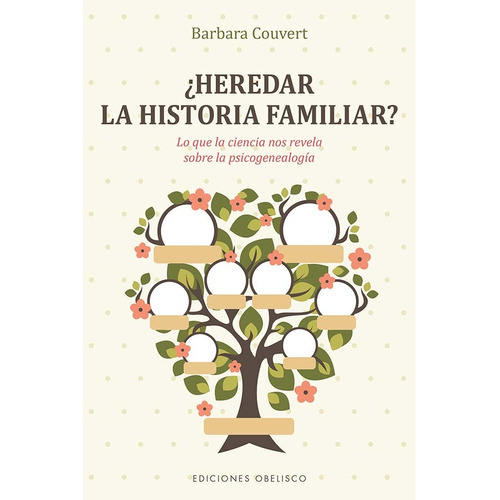 Barbara Couvert

¿HEREDAR LA HISTORIA FAMILIAR?

Lo que la ciencia nos revela sobre la psicogenealogía

EDICIONES OBELISCO